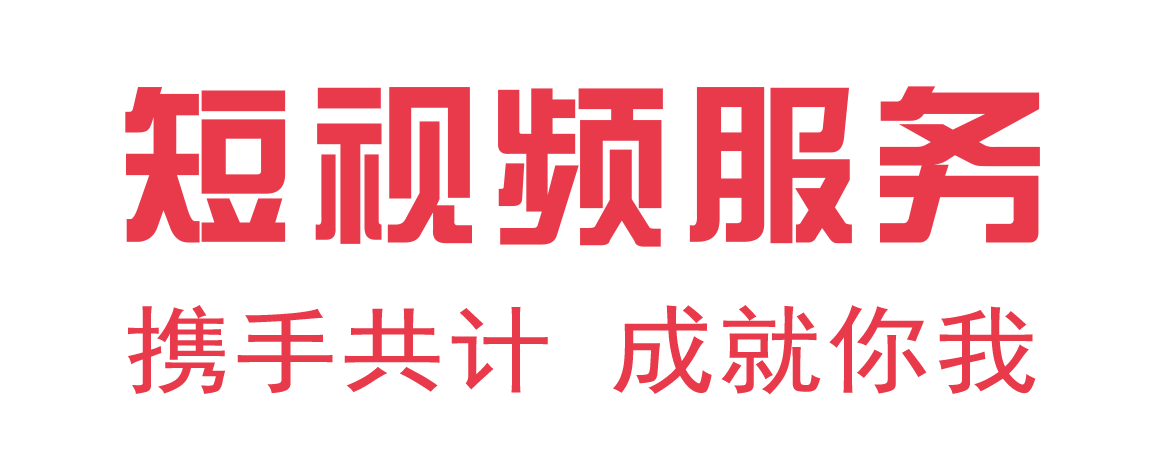 短视频服务

携手共计 成就你我